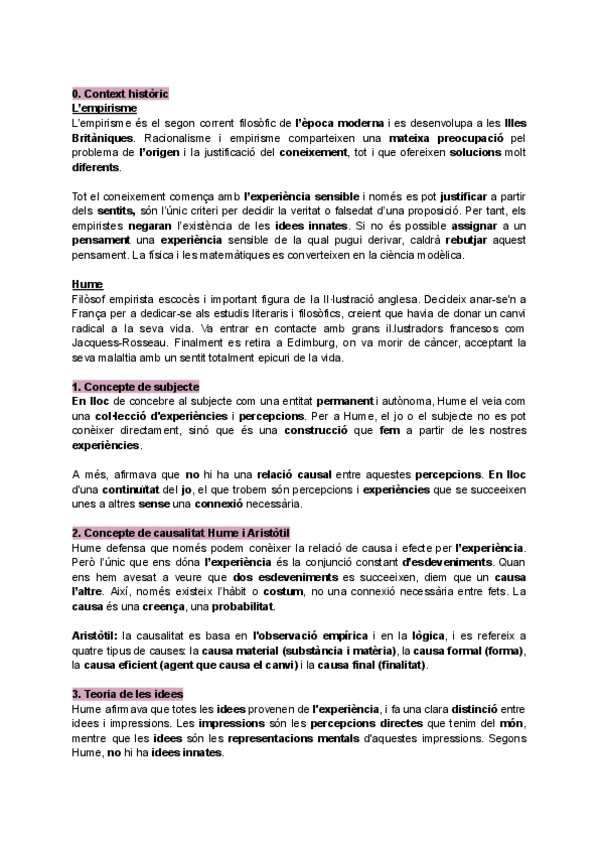 0. Context històric
L'empirisme
L'empirisme és el segon corrent filosòfic de l'època moderna i es desenvolupa a les Illes Britàniques. Racionalisme i empirisme comparteixen una mateixa preocupació pel problema de l'origen i la justificació del coneixement, tot i que ofereixen solucions molt diferents.

Tot el coneixement comença amb l'experiència sensible i només es pot justificar a partir dels sentits, són l'únic criteri per decidir la veritat o falsedat d'una proposició. Per tant, els empiristes negaran l'existència de les idees innates. Si no és possible assignar a un pensament una experiència sensible de la qual pugui derivar, caldrà rebutjar aquest pensament. La física i les matemàtiques es converteixen en la ciència modèlica.

Hume
Filòsof empirista escocès i important figura de la Il·lustració anglesa. Decideix anar-se'n a França per a dedicar-se als estudis literaris i filosòfics, creient que havia de donar un canvi radical a la seva vida. Va entrar en contacte amb grans il.lustradors francesos com Jacquess-Rosseau. Finalment es retira a Edimburg, on va morir de càncer, acceptant la seva malaltia amb un sentit totalment epicuri de la vida.

1. Concepte de subjecte
En lloc de concebre al subjecte com una entitat permanent i autònoma, Hume el veia com una col·lecció d'experiències i percepcions. Per a Hume, el jo o el subjecte no es pot conèixer directament, sinó que és una construcció que fem a partir de les nostres experiències.

A més, afirmava que no hi ha una relació causal entre aquestes percepcions. En lloc d'una continuïtat del jo, el que trobem són percepcions i experiències que se succeeixen unes a altres sense una connexió necessària.

2. Concepte de causalitat Hume i Aristòtil
Hume defensa que només podem conèixer la relació de causa i efecte per l'experiència. Però l'únic que ens dóna l'experiència és la conjunció constant d'esdeveniments. Quan ens hem avesat a veure que dos esdeveniments es succeeixen, diem que un causa l'altre. Així, només existeix l'hàbit o costum, no una connexió necessària entre fets. La causa és una creença, una probabilitat.

Aristòtil: la causalitat es basa en l'observació empírica i en la lògica, i es refereix a quatre tipus de causes: la causa material (substància i matèria), la causa formal (forma), la causa eficient (agent que causa el canvi) i la causa final (finalitat).

3. Teoria de les idees
Hume afirmava que totes les idees provenen de l'experiència, i fa una clara distinció entre idees i impressions. Les impressions són les percepcions directes que tenim del món, mentre que les idees són les representacions mentals d'aquestes impressions. Segons Hume, no hi ha idees innates.